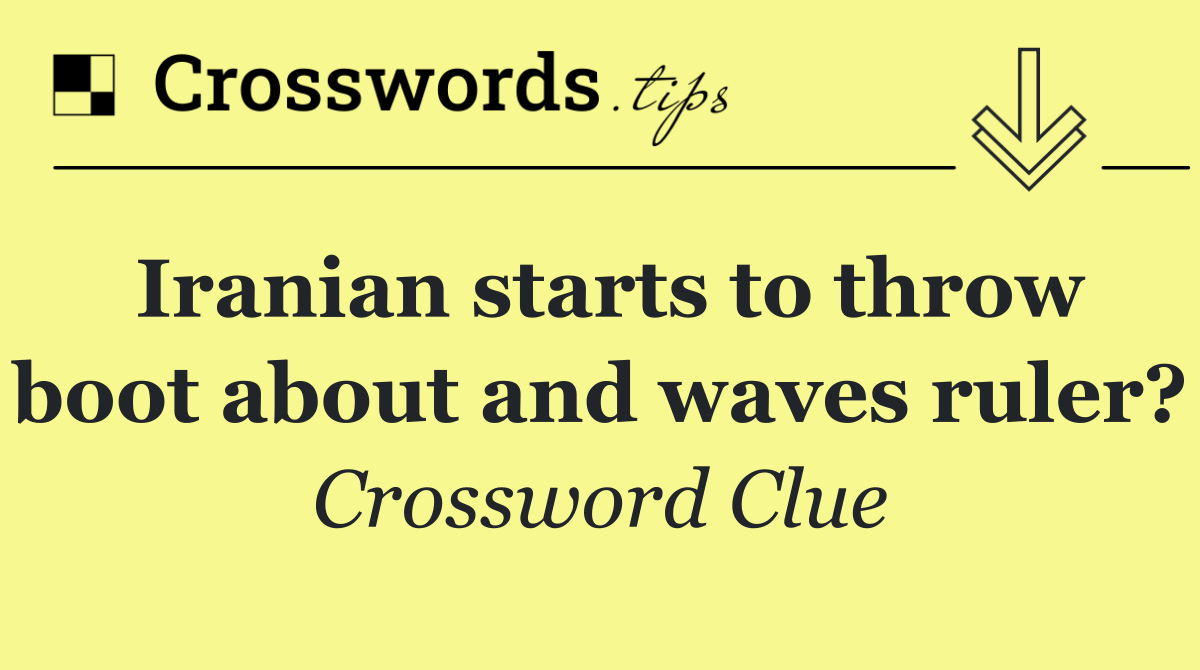 Crosswords.tips

Iranian starts to throw boot about and waves ruler?

Crossword Clue